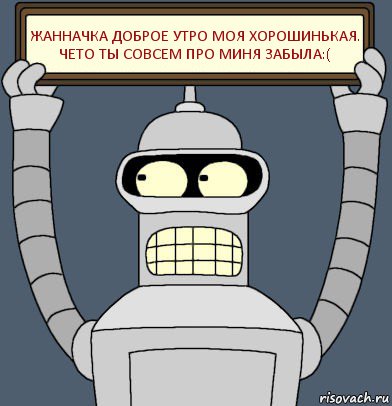 ЖАННАЧКА ДОБРОЕ УТРО МОЯ ХОРОШИНЬКАЯ. ЧЕТО ТЫ СОВСЕМ ПРО МИНЯ ЗАБЫЛА:(

risovach.ru